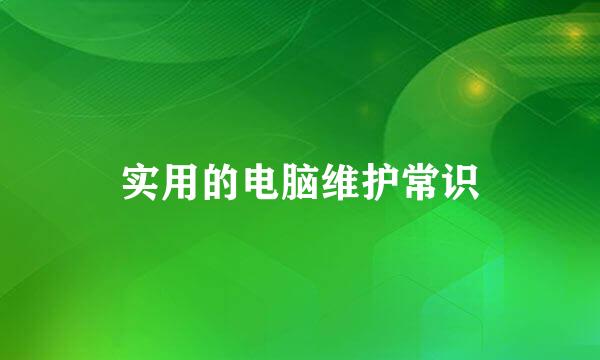 实用的电脑维护常识